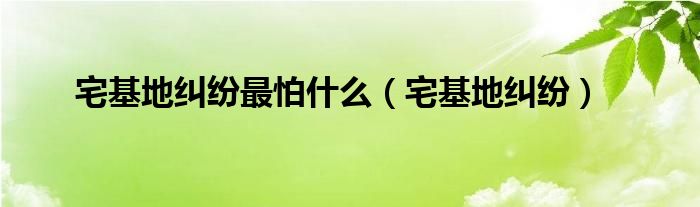 宅基地纠纷最怕什么（宅基地纠纷）